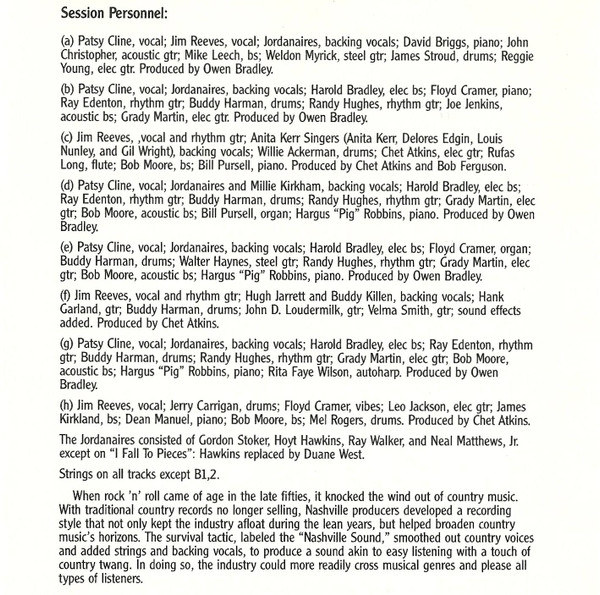 Session Personnel:

(a) Patsy Cline, vocal; Jim Reeves, vocal; Jordanaires, backing vocals; David Briggs, piano; John Christopher, acoustic gtr; Mike Leech, bs; Weldon Myrick, steel gtr; James Stroud, drums; Reggie Young, elec gtr. Produced by Owen Bradley.

(b) Patsy Cline, vocal; Jordanaires, backing vocals; Harold Bradley, elec bs; Floyd Cramer, piano; Ray Edenton, rhythm gtr; Buddy Harman, drums; Randy Hughes, rhythm gtr; Joe Jenkins, acoustic bs; Grady Martin, elec gtr. Produced by Owen Bradley.

(c) Jim Reeves, ,vocal and rhythm gtr; Anita Kerr Singers (Anita Kerr, Delores Edgin, Louis Nunley, and Gil Wright), backing vocals; Willie Ackerman, drums; Chet Atkins, elec gtr; Rufas Long, flute; Bob Moore, bs; Bill Pursell, piano. Produced by Chet Atkins and Bob Ferguson.

(d) Patsy Cline, vocal; Jordanaires and Millie Kirkham, backing vocals; Harold Bradley, elec bs; Ray Edenton, rhythm gtr; Buddy Harman, drums; Randy Hughes, rhythm gtr; Grady Martin, elec gtr; Bob Moore, acoustic bs; Bill Pursell, organ; Hargus "Pig" Robbins, piano. Produced by Owen Bradley.

(e) Patsy Cline, vocal; Jordanaires, backing vocals; Harold Bradley, elec bs; Floyd Cramer, organ; Buddy Harman, drums; Walter Haynes, steel gtr; Randy Hughes, rhythm gtr; Grady Martin, elec gtr; Bob Moore, acoustic bs; Hargus "Pig" Robbins, piano. Produced by Owen Bradley.

(f) Jim Reeves, vocal and rhythm gtr; Hugh Jarrett and Buddy Killen, backing vocals; Hank Garland, gtr; Buddy Harman, drums; John D. Loudermilk, gtr; Velma Smith, gtr; sound effects added. Produced by Chet Atkins.

(g) Patsy Cline, vocal; Jordanaires, backing vocals; Harold Bradley, elec bs; Ray Edenton, rhythm gtr; Buddy Harman, drums; Randy Hughes, rhythm gtr; Grady Martin, elec gtr; Bob Moore, acoustic bs; Hargus "Pig" Robbins, piano; Rita Faye Wilson, autoharp. Produced by Owen Bradley.

(h) Jim Reeves, vocal; Jerry Carrigan, drums; Floyd Cramer, vibes; Leo Jackson, elec gtr; James Kirkland, bs; Dean Manuel, piano; Bob Moore, bs; Mel Rogers, drums. Produced by Chet Atkins.

The Jordanaires consisted of Gordon Stoker, Hoyt Hawkins, Ray Walker, and Neal Matthews, Jr. except on "I Fall To Pieces": Hawkins replaced by Duane West.

Strings on all tracks except B1,2.

When rock 'n' roll came of age in the late fifties, it knocked the wind out of country music. With traditional country records no longer selling, Nashville producers developed a recording style that not only kept the industry afloat during the lean years, but helped broaden country music's horizons. The survival tactic, labeled the "Nashville Sound," smoothed out country voices and added strings and backing vocals, to produce a sound akin to easy listening with a touch of country twang. In doing so, the industry could more readily cross musical genres and please all types of listeners.